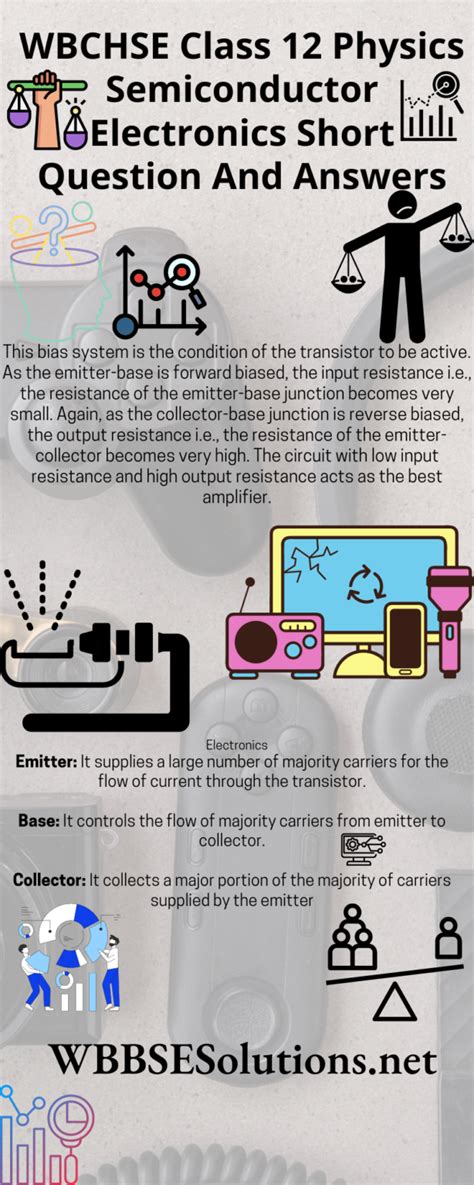 WBCHSE Class 12 Physics Semiconductor Electronics Short Question And Answers

This bias system is the condition of the transistor to be active. As the emitter-base is forward biased, the input resistance i.e., the resistance of the emitter-base junction becomes very small. Again, as the collector-base junction is reverse biased, the output resistance i.e., the resistance of the emitter-collector becomes very high. The circuit with low input resistance and high output resistance acts as the best amplifier.

Electronics

Emitter: It supplies a large number of majority carriers for the flow of current through the transistor.

Base: It controls the flow of majority carriers from emitter to collector.

Collector: It collects a major portion of the majority of carriers supplied by the emitter

WBBSESolutions.net